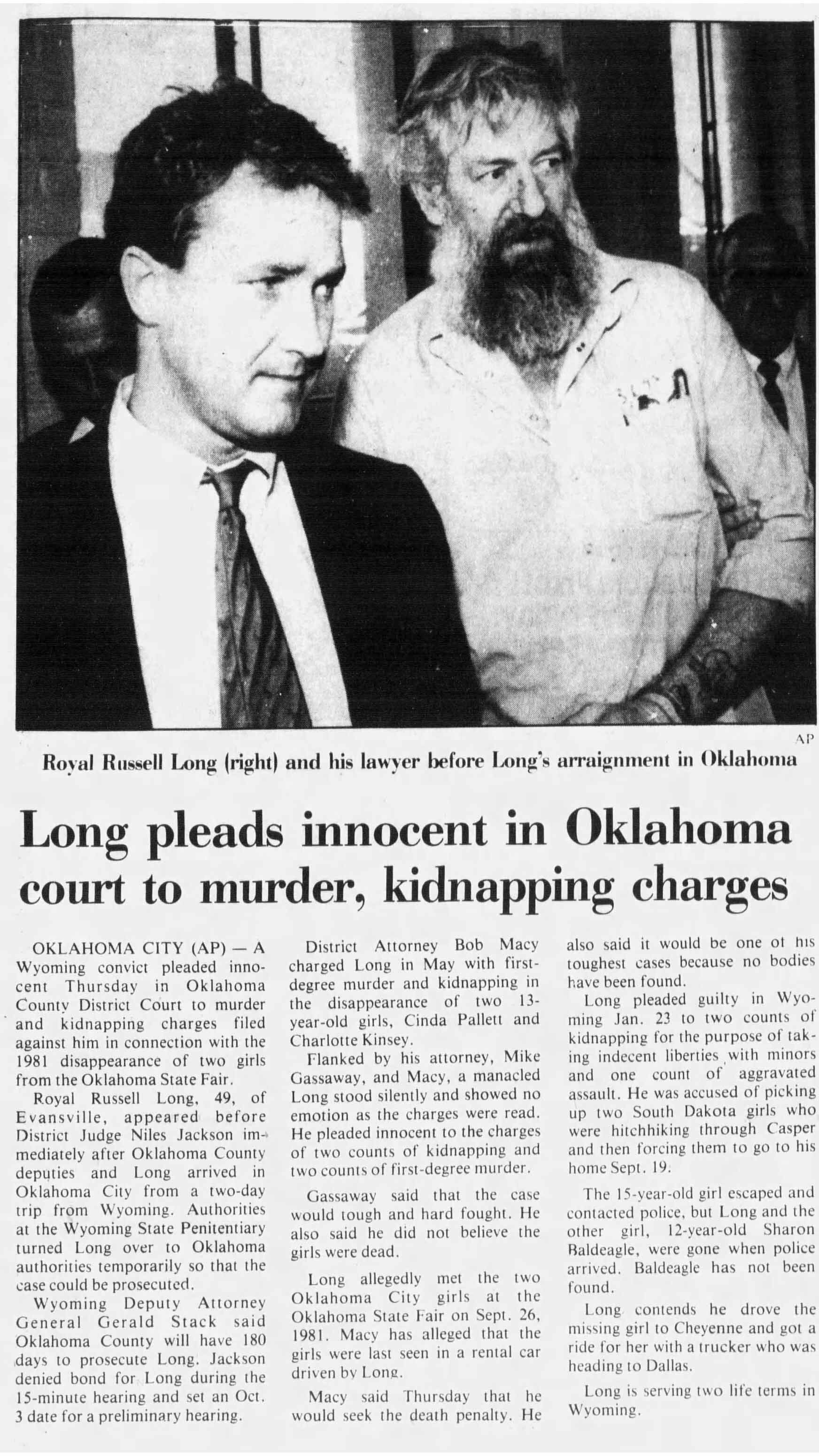 AP

Royal Russell Long (right) and his lawyer before Long's arraignment in Oklahoma

Long pleads innocent in Oklahoma court to murder, kidnapping charges

OKLAHOMA CITY (AP) — A Wyoming convict pleaded innocent Thursday in Oklahoma County District Court to murder and kidnapping charges filed against him in connection with the 1981 disappearance of two girls from the Oklahoma State Fair.

Royal Russell Long, 49, of Evansville, appeared before District Judge Niles Jackson immediately after Oklahoma County deputies and Long arrived in Oklahoma City from a two-day trip from Wyoming. Authorities at the Wyoming State Penitentiary turned Long over to Oklahoma authorities temporarily so that the case could be prosecuted.

Wyoming Deputy Attorney General Gerald Stack said Oklahoma County will have 180 days to prosecute Long. Jackson denied bond for Long during the 15-minute hearing and set an Oct. 3 date for a preliminary hearing.

District Attorney Bob Macy charged Long in May with first-degree murder and kidnapping in the disappearance of two 13-year-old girls, Cinda Pallett and Charlotte Kinsey.

Flanked by his attorney, Mike Gassaway, and Macy, a manacled Long stood silently and showed no emotion as the charges were read. He pleaded innocent to the charges of two counts of kidnapping and two counts of first-degree murder.

Gassaway said that the case would tough and hard fought. He also said he did not believe the girls were dead.

Long allegedly met the two Oklahoma City girls at the Oklahoma State Fair on Sept. 26, 1981. Macy has alleged that the girls were last seen in a rental car driven by Long.

Macy said Thursday that he would seek the death penalty. He also said it would be one of his toughest cases because no bodies have been found.

Long pleaded guilty in Wyoming Jan. 23 to two counts of kidnapping for the purpose of taking indecent liberties with minors and one count of aggravated assault. He was accused of picking up two South Dakota girls who were hitchhiking through Casper and then forcing them to go to his home Sept. 19.

The 15-year-old girl escaped and contacted police, but Long and the other girl, 12-year-old Sharon Baldeagle, were gone when police arrived. Baldeagle has not been found.

Long contends he drove the missing girl to Cheyenne and got a ride for her with a trucker who was heading to Dallas.

Long is serving two life terms in Wyoming.